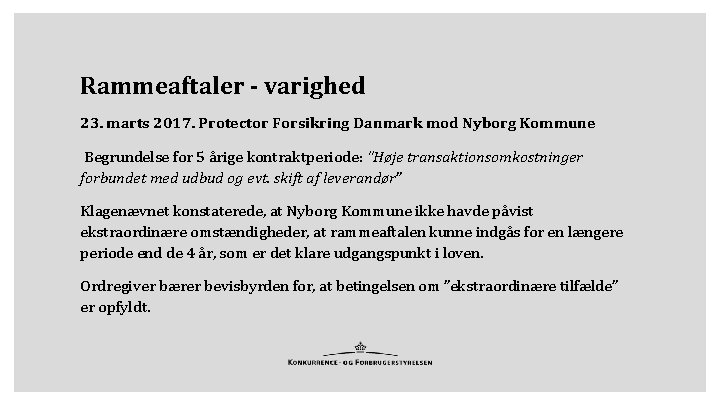 Rammeaftaler - varighed

23. marts 2017. Protector Forsikring Danmark mod Nyborg Kommune

Begrundelse for 5 årige kontraktperiode: "Høje transaktionsomkostninger forbundet med udbud og evt. skift af leverandør"

Klagenævnet konstaterede, at Nyborg Kommune ikke havde påvist ekstraordinære omstændigheder, at rammeaftalen kunne indgås for en længere periode end de 4 år, som er det klare udgangspunkt i loven.

Ordregiver bærer bevisbyrden for, at betingelsen om "ekstraordinære tilfælde" er opfyldt.

KONKURRENCE- OG FORBRUGERSTYRELSEN